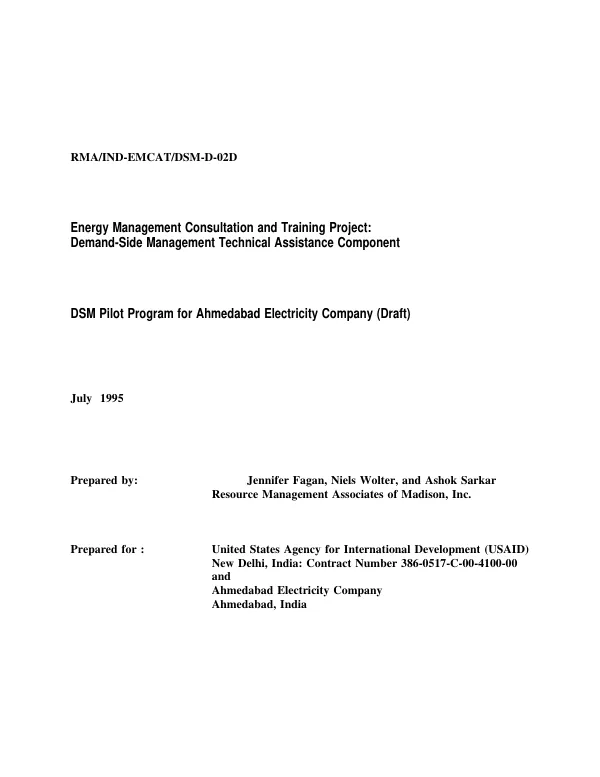 RMA/IND-EMCAT/DSM-D-02D

Energy Management Consultation and Training Project:
Demand-Side Management Technical Assistance Component

DSM Pilot Program for Ahmedabad Electricity Company (Draft)

July 1995

Prepared by:
Jennifer Fagan, Niels Wolter, and Ashok Sarkar
Resource Management Associates of Madison, Inc.

Prepared for :
United States Agency for International Development (USAID)
New Delhi, India: Contract Number 386-0517-C-00-4100-00
and
Ahmedabad Electricity Company
Ahmedabad, India